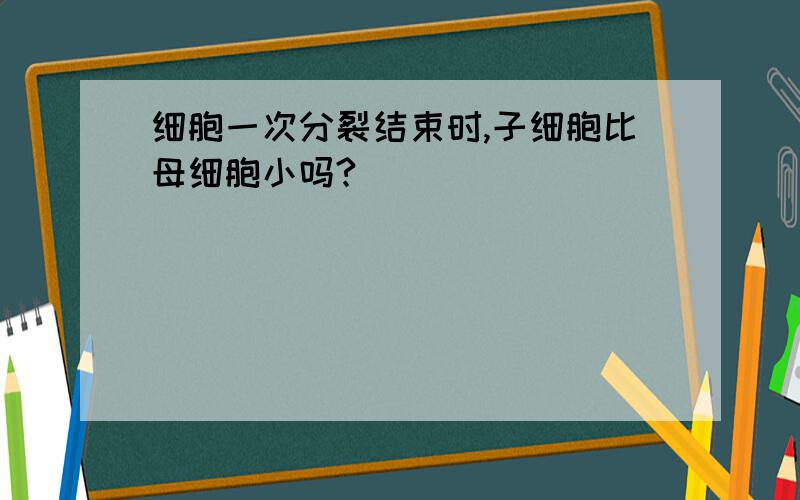 细胞一次分裂结束时,子细胞比母细胞小吗?